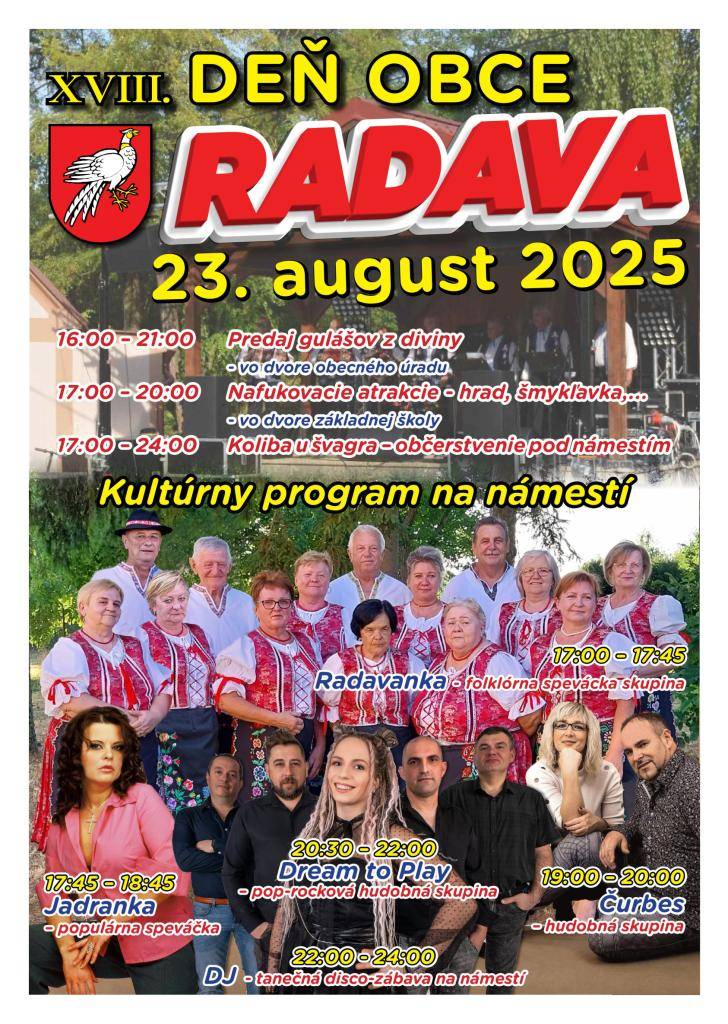 XVIII. DEŇ OBCE

RADAVA

23. august 2025

16:00 – 21:00 Predaj gulášov z diviny
- vo dvore obecného úradu

17:00 – 20:00 Nafukovacie atrakcie - hrad, šmykľavka,...
- vo dvore základnej školy

17:00 – 24:00 Koliba u švagra – občerstvenie pod námestím

Kultúrny program na námestí

17:00 – 17:45
Radavanka - folklórna spevácka skupina

17:45 – 18:45
Jadranka
- populárna speváčka

20:30 – 22:00
Dream to Play
- pop-rocková hudobná skupina

19:00 – 20:00
Čurbes
- hudobná skupina

22:00 – 24:00
DJ - tanečná disco-zábava na námestí